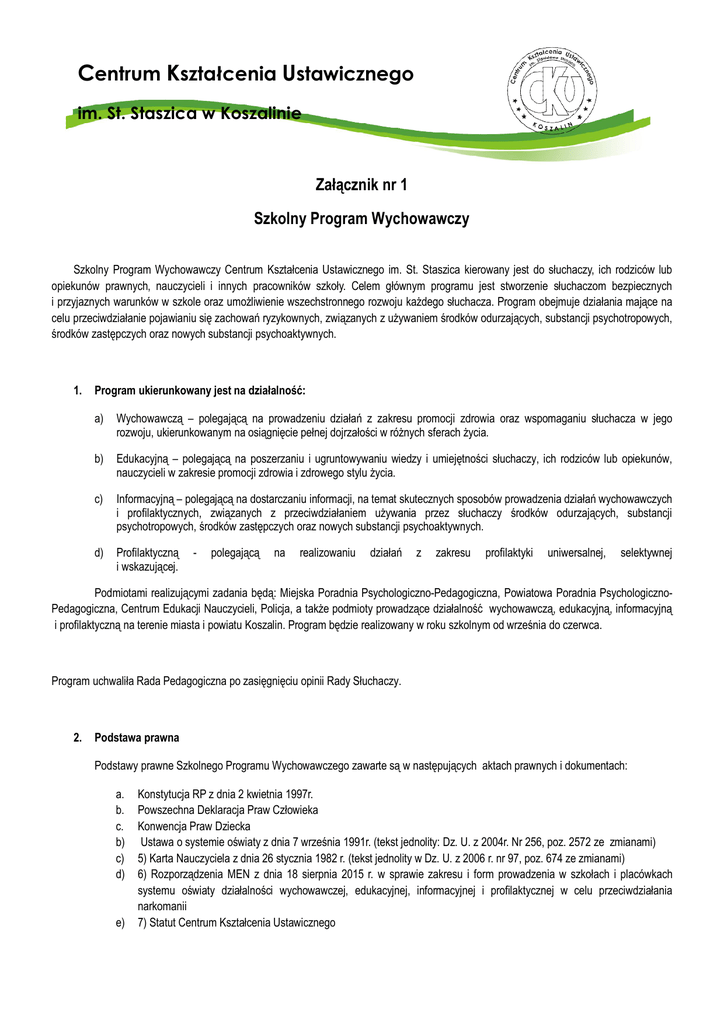 Centrum Kształcenia Ustawicznego

im. St. Staszica w Koszalinie

Centrum Kształcenia Ustawicznego im. Stanisława Staszica
CKU
KOSZALIN

Załącznik nr 1

Szkolny Program Wychowawczy

Szkolny Program Wychowawczy Centrum Kształcenia Ustawicznego im. St. Staszica kierowany jest do słuchaczy, ich rodziców lub opiekunów prawnych, nauczycieli i innych pracowników szkoły. Celem głównym programu jest stworzenie słuchaczom bezpiecznych i przyjaznych warunków w szkole oraz umożliwienie wszechstronnego rozwoju każdego słuchacza. Program obejmuje działania mające na celu przeciwdziałanie pojawianiu się zachowań ryzykownych, związanych z używaniem środków odurzających, substancji psychotropowych, środków zastępczych oraz nowych substancji psychoaktywnych.

1. Program ukierunkowany jest na działalność:

a) Wychowawczą – polegającą na prowadzeniu działań z zakresu promocji zdrowia oraz wspomaganiu słuchacza w jego rozwoju, ukierunkowanym na osiągnięcie pełnej dojrzałości w różnych sferach życia.

b) Edukacyjną – polegającą na poszerzaniu i ugruntowywaniu wiedzy i umiejętności słuchaczy, ich rodziców lub opiekunów, nauczycieli w zakresie promocji zdrowia i zdrowego stylu życia.

c) Informacyjną – polegającą na dostarczaniu informacji, na temat skutecznych sposobów prowadzenia działań wychowawczych i profilaktycznych, związanych z przeciwdziałaniem używania przez słuchaczy środków odurzających, substancji psychotropowych, środków zastępczych oraz nowych substancji psychoaktywnych.

d) Profilaktyczną - polegającą na realizowaniu działań z zakresu profilaktyki uniwersalnej, selektywnej i wskazującej.

Podmiotami realizującymi zadania będą: Miejska Poradnia Psychologiczno-Pedagogiczna, Powiatowa Poradnia Psychologiczno-Pedagogiczna, Centrum Edukacji Nauczycieli, Policja, a także podmioty prowadzące działalność wychowawczą, edukacyjną, informacyjną i profilaktyczną na terenie miasta i powiatu Koszalin. Program będzie realizowany w roku szkolnym od września do czerwca.

Program uchwaliła Rada Pedagogiczna po zasięgnięciu opinii Rady Słuchaczy.

2. Podstawa prawna

Podstawy prawne Szkolnego Programu Wychowawczego zawarte są w następujących aktach prawnych i dokumentach:

a. Konstytucja RP z dnia 2 kwietnia 1997r.
b. Powszechna Deklaracja Praw Człowieka
c. Konwencja Praw Dziecka
b) Ustawa o systemie oświaty z dnia 7 września 1991r. (tekst jednolity: Dz. U. z 2004r. Nr 256, poz. 2572 ze zmianami)
c) 5) Karta Nauczyciela z dnia 26 stycznia 1982 r. (tekst jednolity w Dz. U. z 2006 r. nr 97, poz. 674 ze zmianami)
d) 6) Rozporządzenia MEN z dnia 18 sierpnia 2015 r. w sprawie zakresu i form prowadzenia w szkołach i placówkach systemu oświaty działalności wychowawczej, edukacyjnej, informacyjnej i profilaktycznej w celu przeciwdziałania narkomanii
e) 7) Statut Centrum Kształcenia Ustawicznego